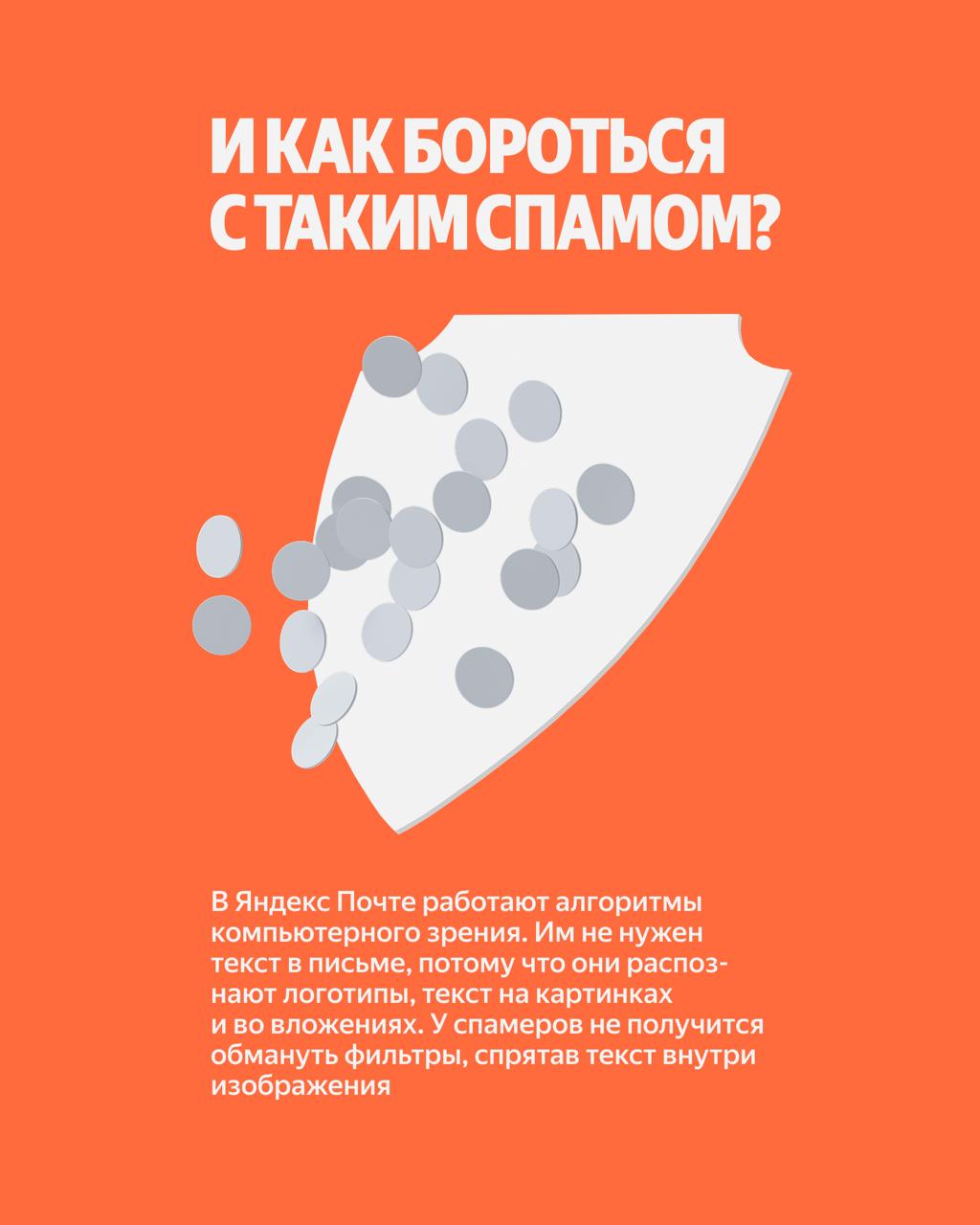 И КАК БОРОТЬСЯ
С ТАКИМ СПАМОМ?

В Яндекс Почте работают алгоритмы компьютерного зрения. Им не нужен текст в письме, потому что они распознают логотипы, текст на картинках и во вложениях. У спамеров не получится обмануть фильтры, спрятав текст внутри изображения